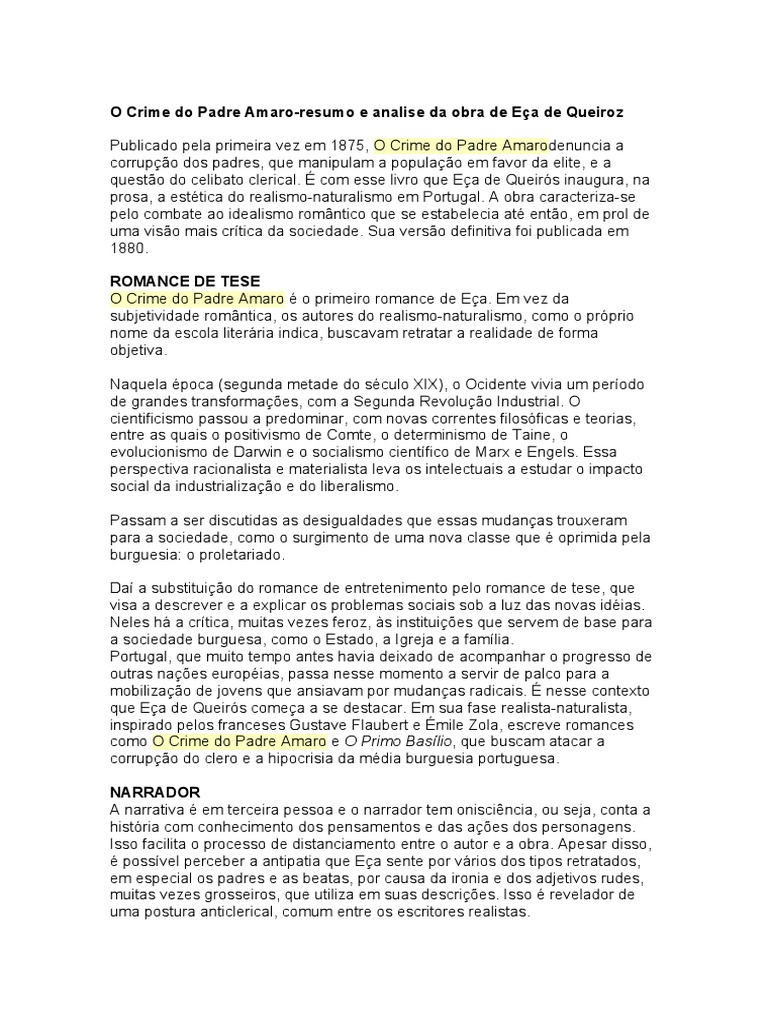 O Crime do Padre Amaro-resumo e analise da obra de Eça de Queiroz

Publicado pela primeira vez em 1875, O Crime do Padre Amarodenuncia a corrupção dos padres, que manipulam a população em favor da elite, e a questão do celibato clerical. É com esse livro que Eça de Queirós inaugura, na prosa, a estética do realismo-naturalismo em Portugal. A obra caracteriza-se pelo combate ao idealismo romântico que se estabelecia até então, em prol de uma visão mais crítica da sociedade. Sua versão definitiva foi publicada em 1880.

ROMANCE DE TESE
O Crime do Padre Amaro é o primeiro romance de Eça. Em vez da subjetividade romântica, os autores do realismo-naturalismo, como o próprio nome da escola literária indica, buscavam retratar a realidade de forma objetiva.

Naquela época (segunda metade do século XIX), o Ocidente vivia um período de grandes transformações, com a Segunda Revolução Industrial. O cientificismo passou a predominar, com novas correntes filosóficas e teorias, entre as quais o positivismo de Comte, o determinismo de Taine, o evolucionismo de Darwin e o socialismo científico de Marx e Engels. Essa perspectiva racionalista e materialista leva os intelectuais a estudar o impacto social da industrialização e do liberalismo.

Passam a ser discutidas as desigualdades que essas mudanças trouxeram para a sociedade, como o surgimento de uma nova classe que é oprimida pela burguesia: o proletariado.

Daí a substituição do romance de entretenimento pelo romance de tese, que visa a descrever e a explicar os problemas sociais sob a luz das novas idéias. Neles há a crítica, muitas vezes feroz, às instituições que servem de base para a sociedade burguesa, como o Estado, a Igreja e a família.
Portugal, que muito tempo antes havia deixado de acompanhar o progresso de outras nações européias, passa nesse momento a servir de palco para a mobilização de jovens que ansiavam por mudanças radicais. É nesse contexto que Eça de Queirós começa a se destacar. Em sua fase realista-naturalista, inspirado pelos franceses Gustave Flaubert e Émile Zola, escreve romances como O Crime do Padre Amaro e O Primo Basílio, que buscam atacar a corrupção do clero e a hipocrisia da média burguesia portuguesa.

NARRADOR
A narrativa é em terceira pessoa e o narrador tem onisciência, ou seja, conta a história com conhecimento dos pensamentos e das ações dos personagens. Isso facilita o processo de distanciamento entre o autor e a obra. Apesar disso, é possível perceber a antipatia que Eça sente por vários dos tipos retratados, em especial os padres e as beatas, por causa da ironia e dos adjetivos rudes, muitas vezes grosseiros, que utiliza em suas descrições. Isso é revelador de uma postura anticlerical, comum entre os escritores realistas.